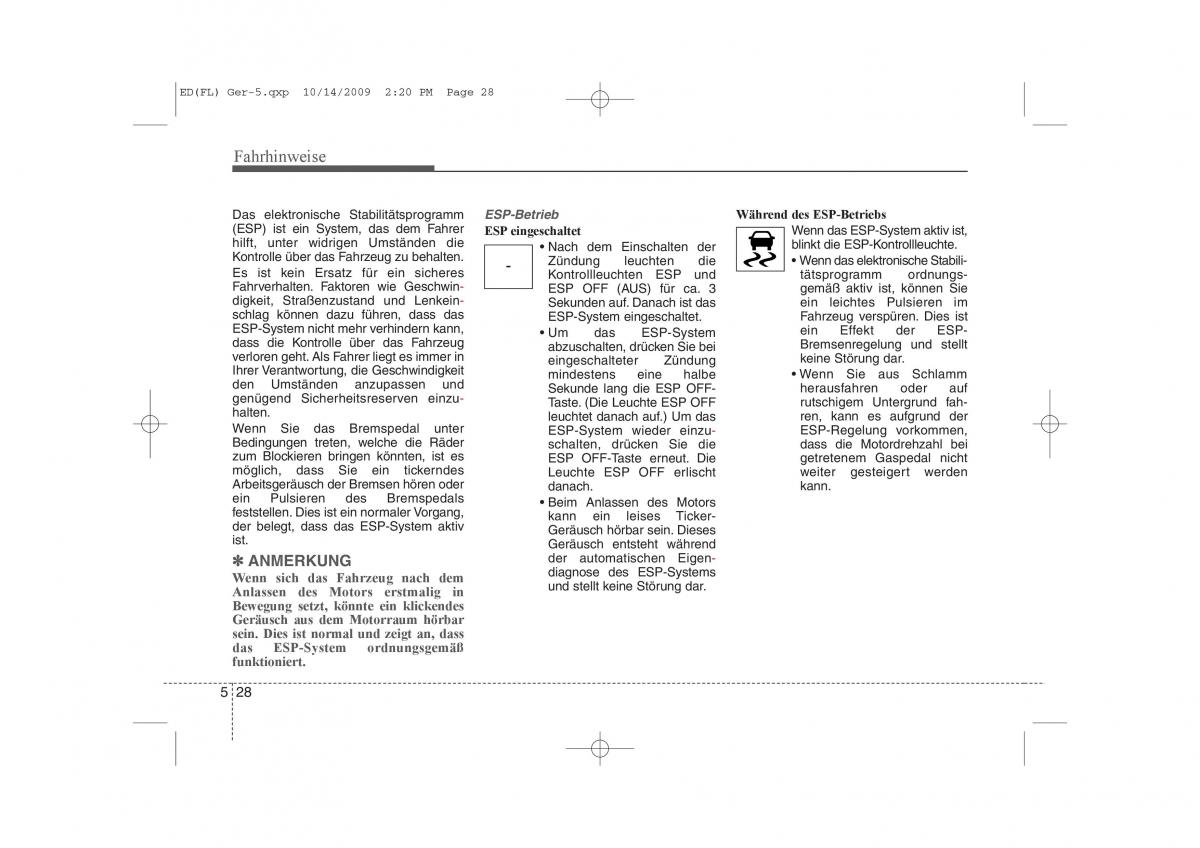 ED(FL) Ger-5.qxp 10/14/2009 2:20 PM Page 28

Fahrhinweise

Das elektronische Stabilitätsprogramm (ESP) ist ein System, das dem Fahrer hilft, unter widrigen Umständen die Kontrolle über das Fahrzeug zu behalten. Es ist kein Ersatz für ein sicheres Fahrverhalten. Faktoren wie Geschwindigkeit, Straßenzustand und Lenkeinschlag können dazu führen, dass das ESP-System nicht mehr verhindern kann, dass die Kontrolle über das Fahrzeug verloren geht. Als Fahrer liegt es immer in Ihrer Verantwortung, die Geschwindigkeit den Umständen anzupassen und genügend Sicherheitsreserven einzuhalten.

Wenn Sie das Bremspedal unter Bedingungen treten, welche die Räder zum Blockieren bringen könnten, ist es möglich, dass Sie ein tickerndes Arbeitsgeräusch der Bremsen hören oder ein Pulsieren des Bremspedals feststellen. Dies ist ein normaler Vorgang, der belegt, dass das ESP-System aktiv ist.

✽ ANMERKUNG
Wenn sich das Fahrzeug nach dem Anlassen des Motors erstmalig in Bewegung setzt, könnte ein klickendes Geräusch aus dem Motorraum hörbar sein. Dies ist normal und zeigt an, dass das ESP-System ordnungsgemäß funktioniert.

ESP-Betrieb
ESP eingeschaltet

-

• Nach dem Einschalten der Zündung leuchten die Kontrollleuchten ESP und ESP OFF (AUS) für ca. 3 Sekunden auf. Danach ist das ESP-System eingeschaltet.
• Um das ESP-System abzuschalten, drücken Sie bei eingeschalteter Zündung mindestens eine halbe Sekunde lang die ESP OFF-Taste. (Die Leuchte ESP OFF leuchtet danach auf.) Um das ESP-System wieder einzuschalten, drücken Sie die ESP OFF-Taste erneut. Die Leuchte ESP OFF erlischt danach.
• Beim Anlassen des Motors kann ein leises Ticker-Geräusch hörbar sein. Dieses Geräusch entsteht während der automatischen Eigendiagnose des ESP-Systems und stellt keine Störung dar.

Während des ESP-Betriebs
Wenn das ESP-System aktiv ist, blinkt die ESP-Kontrollleuchte.
• Wenn das elektronische Stabilitätsprogramm ordnungsgemäß aktiv ist, können Sie ein leichtes Pulsieren im Fahrzeug verspüren. Dies ist ein Effekt der ESP-Bremsenregelung und stellt keine Störung dar.
• Wenn Sie aus Schlamm herausfahren oder auf rutschigem Untergrund fahren, kann es aufgrund der ESP-Regelung vorkommen, dass die Motordrehzahl bei getretenem Gaspedal nicht weiter gesteigert werden kann.

5 28